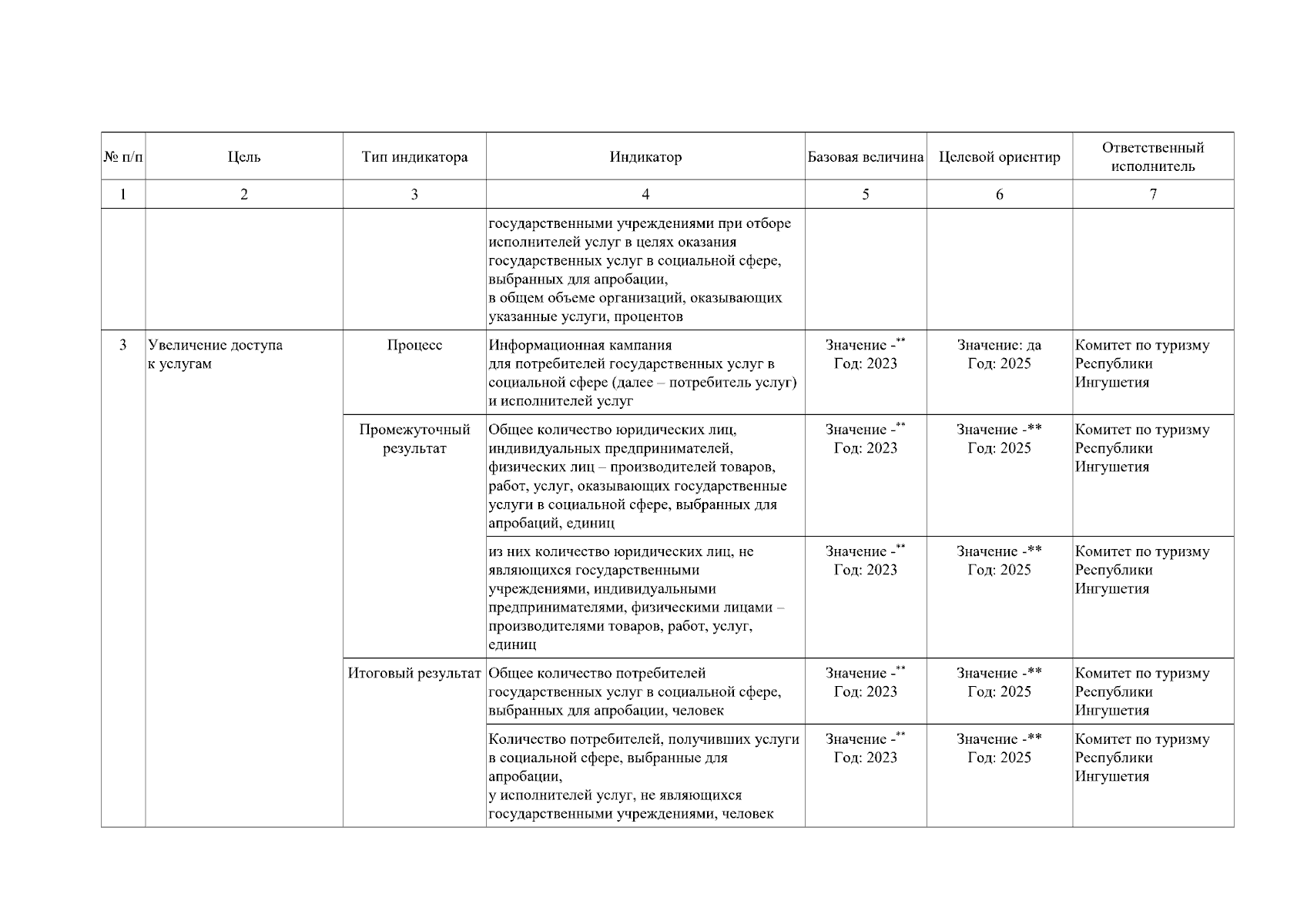 | № п/п | Цель | Тип индикатора | Индикатор | Базовая величина | Целевой ориентир | Ответственный исполнитель |
|---|---|---|---|---|---|---|
| 1 | 2 | 3 | 4 | 5 | 6 | 7 |
| | | | государственными учреждениями при отборе исполнителей услуг в целях оказания государственных услуг в социальной сфере, выбранных для апробации, в общем объеме организаций, оказывающих указанные услуги, процентов | | | |
| 3 | Увеличение доступа к услугам | Процесс | Информационная кампания для потребителей государственных услуг в социальной сфере (далее – потребитель услуг) и исполнителей услуг | Значение -** Год: 2023 | Значение: да Год: 2025 | Комитет по туризму Республики Ингушетия |
| | | Промежуточный результат | Общее количество юридических лиц, индивидуальных предпринимателей, физических лиц – производителей товаров, работ, услуг, оказывающих государственные услуги в социальной сфере, выбранных для апробаций, единиц | Значение -** Год: 2023 | Значение -** Год: 2025 | Комитет по туризму Республики Ингушетия |
| | | | из них количество юридических лиц, не являющихся государственными учреждениями, индивидуальными предпринимателями, физическими лицами – производителями товаров, работ, услуг, единиц | Значение -** Год: 2023 | Значение -** Год: 2025 | Комитет по туризму Республики Ингушетия |
| | | Итоговый результат | Общее количество потребителей государственных услуг в социальной сфере, выбранных для апробации, человек | Значение -** Год: 2023 | Значение -** Год: 2025 | Комитет по туризму Республики Ингушетия |
| | | | Количество потребителей, получивших услуги в социальной сфере, выбранные для апробации, у исполнителей услуг, не являющихся государственными учреждениями, человек | Значение -** Год: 2023 | Значение -** Год: 2025 | Комитет по туризму Республики Ингушетия |